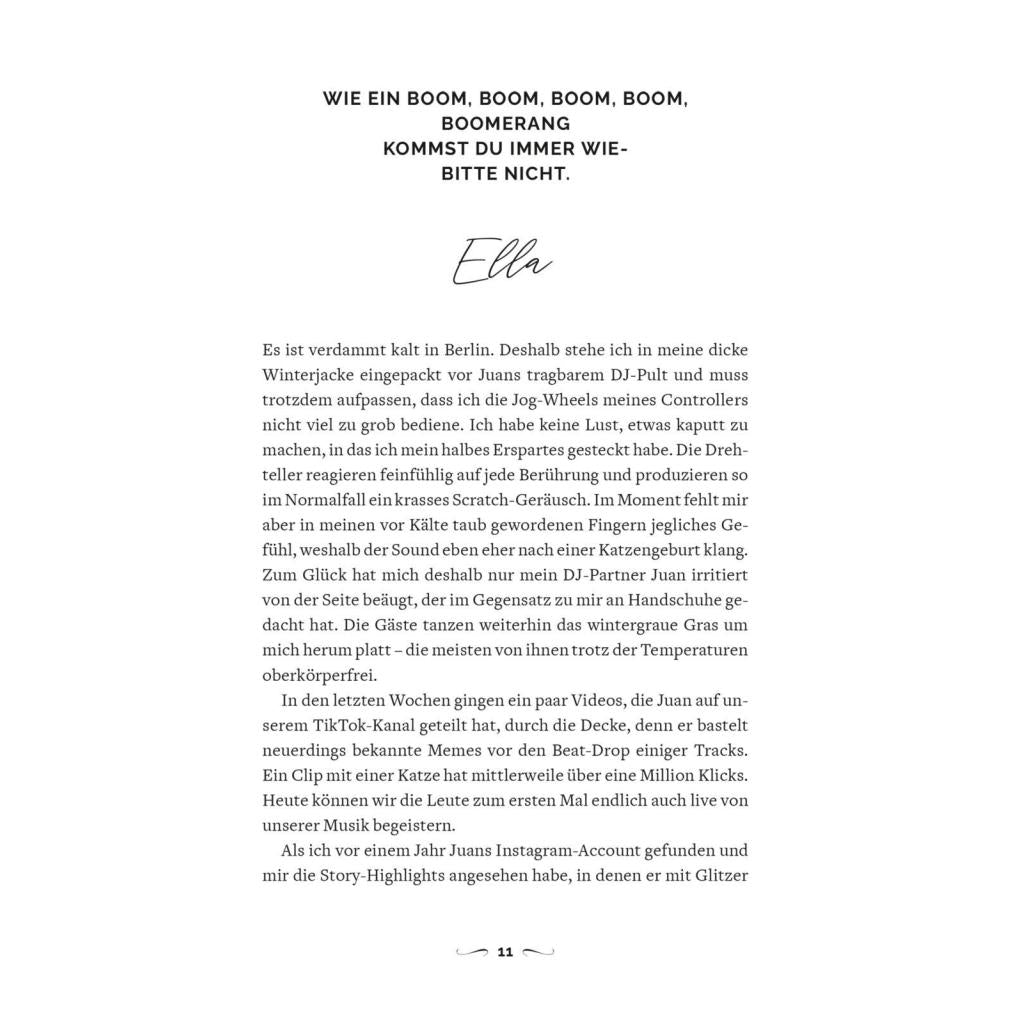 WIE EIN BOOM, BOOM, BOOM, BOOM, BOOMERANG
KOMMST DU IMMER WIE-
BITTE NICHT.

Ella

Es ist verdammt kalt in Berlin. Deshalb stehe ich in meine dicke Winterjacke eingepackt vor Juans tragbarem DJ-Pult und muss trotzdem aufpassen, dass ich die Jog-Wheels meines Controllers nicht viel zu grob bediene. Ich habe keine Lust, etwas kaputt zu machen, in das ich mein halbes Erspartes gesteckt habe. Die Drehteller reagieren feinfühlig auf jede Berührung und produzieren so im Normalfall ein krasses Scratch-Geräusch. Im Moment fehlt mir aber in meinen vor Kälte taub gewordenen Fingern jegliches Gefühl, weshalb der Sound eben eher nach einer Katzengeburt klang. Zum Glück hat mich deshalb nur mein DJ-Partner Juan irritiert von der Seite beäugt, der im Gegensatz zu mir an Handschuhe gedacht hat. Die Gäste tanzen weiterhin das wintergraue Gras um mich herum platt – die meisten von ihnen trotz der Temperaturen oberkörperfrei.

In den letzten Wochen gingen ein paar Videos, die Juan auf unserem TikTok-Kanal geteilt hat, durch die Decke, denn er bastelt neuerdings bekannte Memes vor den Beat-Drop einiger Tracks. Ein Clip mit einer Katze hat mittlerweile über eine Million Klicks. Heute können wir die Leute zum ersten Mal endlich auch live von unserer Musik begeistern.

Als ich vor einem Jahr Juans Instagram-Account gefunden und mir die Story-Highlights angesehen habe, in denen er mit Glitzer

11